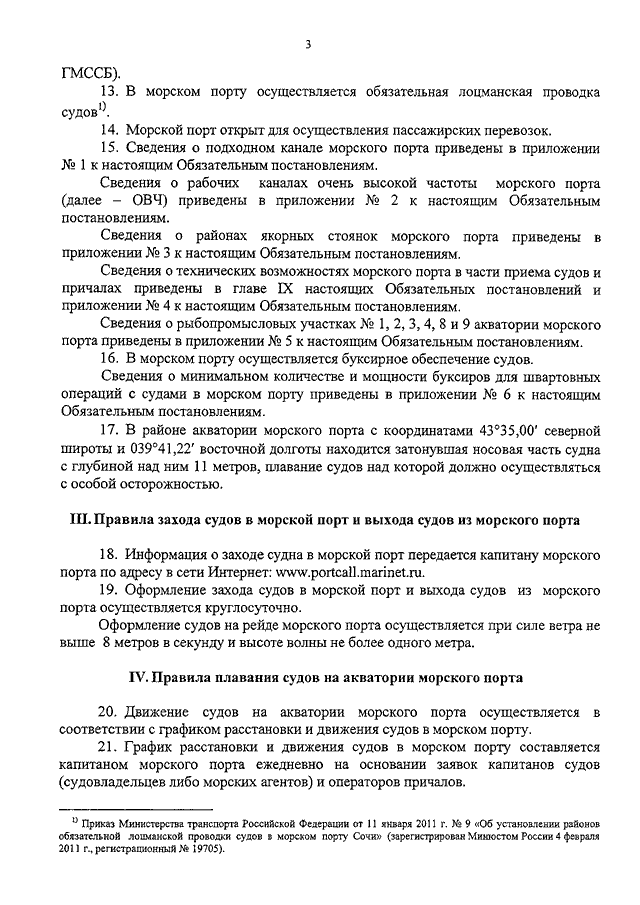 3

ГМССБ).

13. В морском порту осуществляется обязательная лоцманская проводка судов$^{1)}$.

14. Морской порт открыт для осуществления пассажирских перевозок.

15. Сведения о подходном канале морского порта приведены в приложении № 1 к настоящим Обязательным постановлениям.

Сведения о рабочих каналах очень высокой частоты морского порта (далее – ОВЧ) приведены в приложении № 2 к настоящим Обязательным постановлениям.

Сведения о районах якорных стоянок морского порта приведены в приложении № 3 к настоящим Обязательным постановлениям.

Сведения о технических возможностях морского порта в части приема судов и причалах приведены в главе IX настоящих Обязательных постановлений и приложении № 4 к настоящим Обязательным постановлениям.

Сведения о рыбопромысловых участках № 1, 2, 3, 4, 8 и 9 акватории морского порта приведены в приложении № 5 к настоящим Обязательным постановлениям.

16. В морском порту осуществляется буксирное обеспечение судов.

Сведения о минимальном количестве и мощности буксиров для швартовных операций с судами в морском порту приведены в приложении № 6 к настоящим Обязательным постановлениям.

17. В районе акватории морского порта с координатами 43°35,00′ северной широты и 039°41,22′ восточной долготы находится затонувшая носовая часть судна с глубиной над ним 11 метров, плавание судов над которой должно осуществляться с особой осторожностью.

III. Правила захода судов в морской порт и выхода судов из морского порта

18. Информация о заходе судна в морской порт передается капитану морского порта по адресу в сети Интернет: www.portcall.marinet.ru.

19. Оформление захода судов в морской порт и выхода судов из морского порта осуществляется круглосуточно.

Оформление судов на рейде морского порта осуществляется при силе ветра не выше 8 метров в секунду и высоте волны не более одного метра.

IV. Правила плавания судов на акватории морского порта

20. Движение судов на акватории морского порта осуществляется в соответствии с графиком расстановки и движения судов в морском порту.

21. График расстановки и движения судов в морском порту составляется капитаном морского порта ежедневно на основании заявок капитанов судов (судовладельцев либо морских агентов) и операторов причалов.

$^{1)}$ Приказ Министерства транспорта Российской Федерации от 11 января 2011 г. № 9 «Об установлении районов обязательной лоцманской проводки судов в морском порту Сочи» (зарегистрирован Минюстом России 4 февраля 2011 г., регистрационный № 19705).